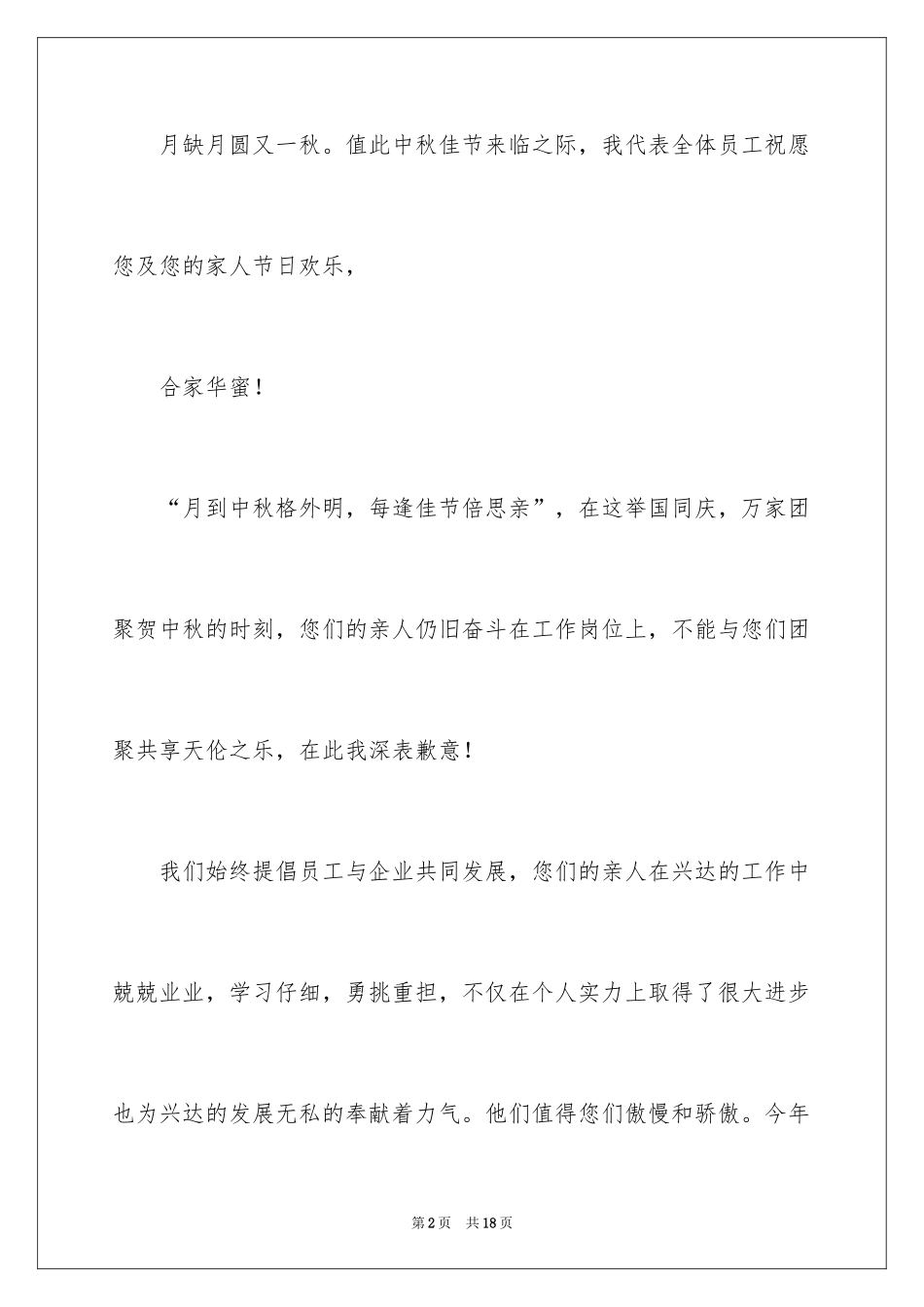 月缺月圆又一秋。值此中秋佳节来临之际，我代表全体员工祝愿您及您的家人节日欢乐，

合家华蜜！

“月到中秋格外明，每逢佳节倍思亲”，在这举国同庆，万家团聚贺中秋的时刻，您们的亲人仍旧奋斗在工作岗位上，不能与您们团聚共享天伦之乐，在此我深表歉意！

我们始终提倡员工与企业共同发展，您们的亲人在兴达的工作中兢兢业业，学习仔细，勇挑重担，不仅在个人实力上取得了很大进步也为兴达的发展无私的奉献着力气。他们值得您们傲慢和骄傲。今年

第2页　共18页